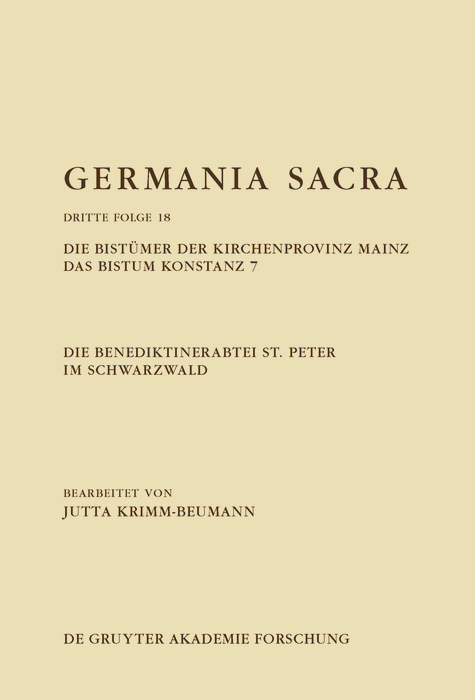 GERMANIA SACRA

DRITTE FOLGE 18

DIE BISTÜMER DER KIRCHENPROVINZ MAINZ
DAS BISTUM KONSTANZ 7

DIE BENEDIKTINERABTEI ST. PETER
IM SCHWARZWALD

BEARBEITET VON
JUTTA KRIMM-BEUMANN

DE GRUYTER AKADEMIE FORSCHUNG